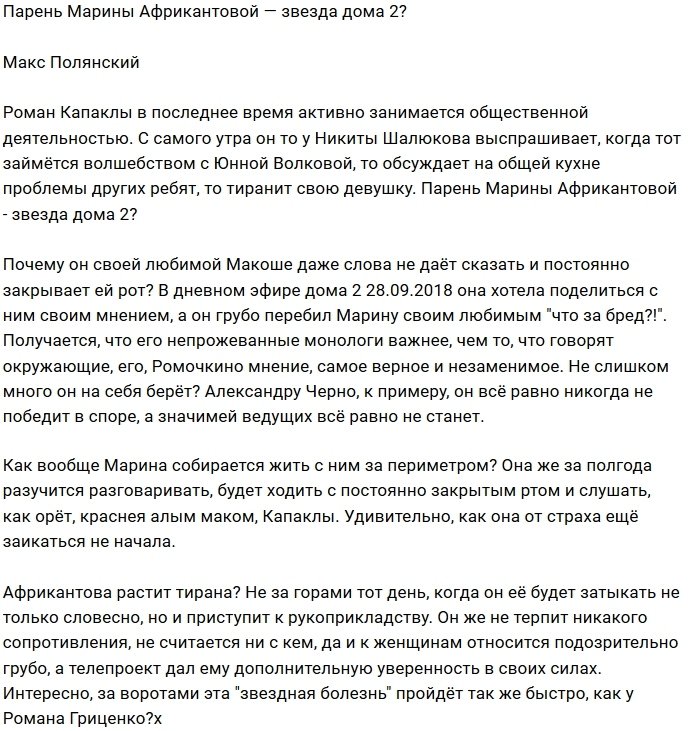 Парень Марины Африкантовой — звезда дома 2?

Макс Полянский

Роман Капаклы в последнее время активно занимается общественной деятельностью. С самого утра он то у Никиты Шалюкова выспрашивает, когда тот займётся волшебством с Юнной Волковой, то обсуждает на общей кухне проблемы других ребят, то тиранит свою девушку. Парень Марины Африкантовой - звезда дома 2?

Почему он своей любимой Макоше даже слова не даёт сказать и постоянно закрывает ей рот? В дневном эфире дома 2 28.09.2018 она хотела поделиться с ним своим мнением, а он грубо перебил Марину своим любимым "что за бред?!". Получается, что его непрожеванные монологи важнее, чем то, что говорят окружающие, его, Ромочкино мнение, самое верное и незаменимое. Не слишком много он на себя берёт? Александру Черно, к примеру, он всё равно никогда не победит в споре, а значимей ведущих всё равно не станет.

Как вообще Марина собирается жить с ним за периметром? Она же за полгода разучится разговаривать, будет ходить с постоянно закрытым ртом и слушать, как орёт, краснея алым маком, Капаклы. Удивительно, как она от страха ещё заикаться не начала.

Африкантова растит тирана? Не за горами тот день, когда он её будет затыкать не только словесно, но и приступит к рукоприкладству. Он же не терпит никакого сопротивления, не считается ни с кем, да и к женщинам относится подозрительно грубо, а телепроект дал ему дополнительную уверенность в своих силах. Интересно, за воротами эта "звездная болезнь" пройдёт так же быстро, как у Романа Гриценко?х